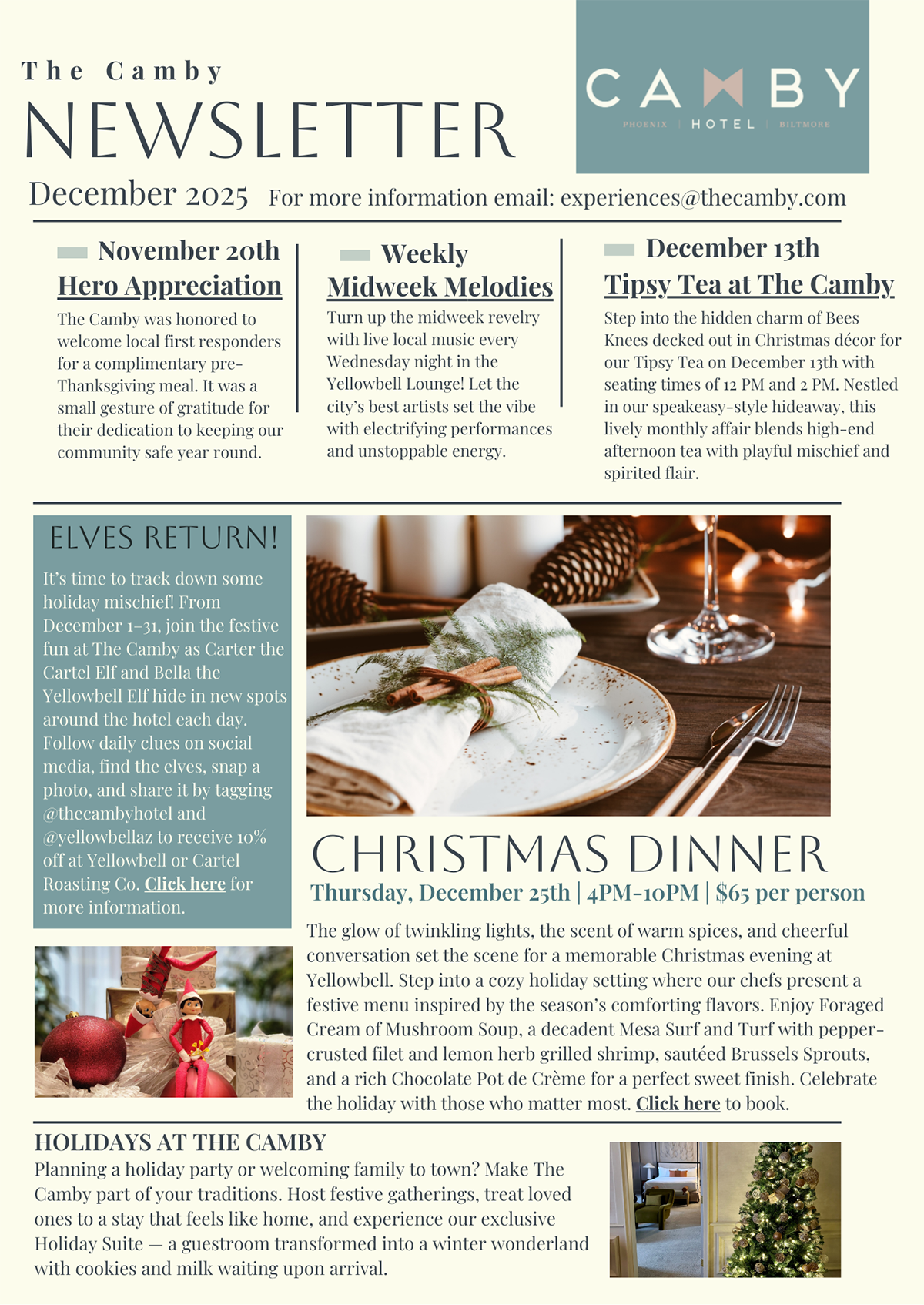 The Camby
NEWSLETTER

CAMBY
PHOENIX | HOTEL | BILTMORE

December 2025 For more information email: experiences@thecamby.com

November 20th
Hero Appreciation
The Camby was honored to welcome local first responders for a complimentary pre-Thanksgiving meal. It was a small gesture of gratitude for their dedication to keeping our community safe year round.

Weekly
Midweek Melodies
Turn up the midweek revelry with live local music every Wednesday night in the Yellowbell Lounge! Let the city's best artists set the vibe with electrifying performances and unstoppable energy.

December 13th
Tipsy Tea at The Camby
Step into the hidden charm of Bees Knees decked out in Christmas décor for our Tipsy Tea on December 13th with seating times of 12 PM and 2 PM. Nestled in our speakeasy-style hideaway, this lively monthly affair blends high-end afternoon tea with playful mischief and spirited flair.

ELVES RETURN!
It's time to track down some holiday mischief! From December 1–31, join the festive fun at The Camby as Carter the Cartel Elf and Bella the Yellowbell Elf hide in new spots around the hotel each day. Follow daily clues on social media, find the elves, snap a photo, and share it by tagging @thecambyhotel and @yellowbellaz to receive 10% off at Yellowbell or Cartel Roasting Co. Click here for more information.

CHRISTMAS DINNER
Thursday, December 25th | 4PM-10PM | $65 per person
The glow of twinkling lights, the scent of warm spices, and cheerful conversation set the scene for a memorable Christmas evening at Yellowbell. Step into a cozy holiday setting where our chefs present a festive menu inspired by the season's comforting flavors. Enjoy Foraged Cream of Mushroom Soup, a decadent Mesa Surf and Turf with pepper-crusted filet and lemon herb grilled shrimp, sautéed Brussels Sprouts, and a rich Chocolate Pot de Crème for a perfect sweet finish. Celebrate the holiday with those who matter most. Click here to book.

HOLIDAYS AT THE CAMBY
Planning a holiday party or welcoming family to town? Make The Camby part of your traditions. Host festive gatherings, treat loved ones to a stay that feels like home, and experience our exclusive Holiday Suite — a guestroom transformed into a winter wonderland with cookies and milk waiting upon arrival.